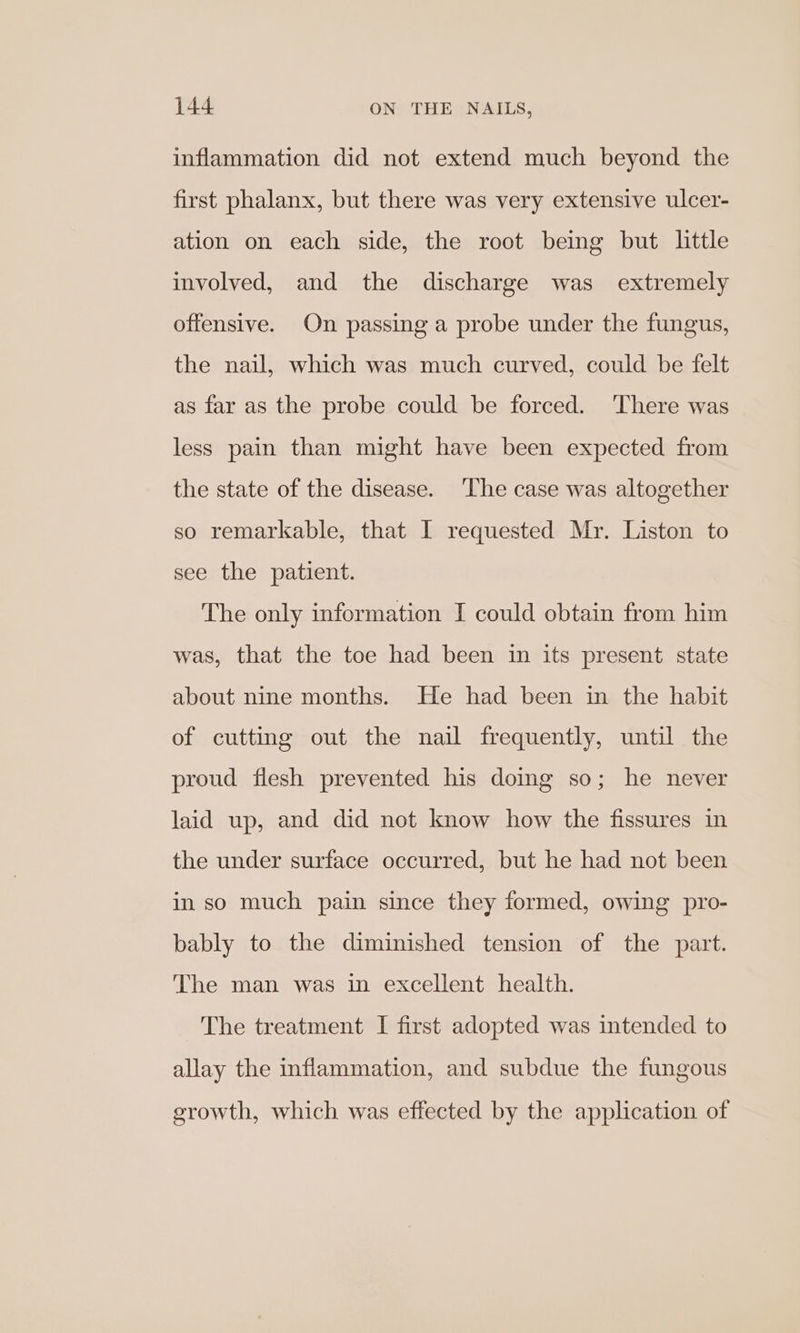 144 ON THE NAILS,

inflammation did not extend much beyond the first phalanx, but there was very extensive ulceration on each side, the root being but little involved, and the discharge was extremely offensive. On passing a probe under the fungus, the nail, which was much curved, could be felt as far as the probe could be forced. There was less pain than might have been expected from the state of the disease. The case was altogether so remarkable, that I requested Mr. Liston to see the patient.

The only information I could obtain from him was, that the toe had been in its present state about nine months. He had been in the habit of cutting out the nail frequently, until the proud flesh prevented his doing so; he never laid up, and did not know how the fissures in the under surface occurred, but he had not been in so much pain since they formed, owing probably to the diminished tension of the part. The man was in excellent health.

The treatment I first adopted was intended to allay the inflammation, and subdue the fungous growth, which was effected by the application of